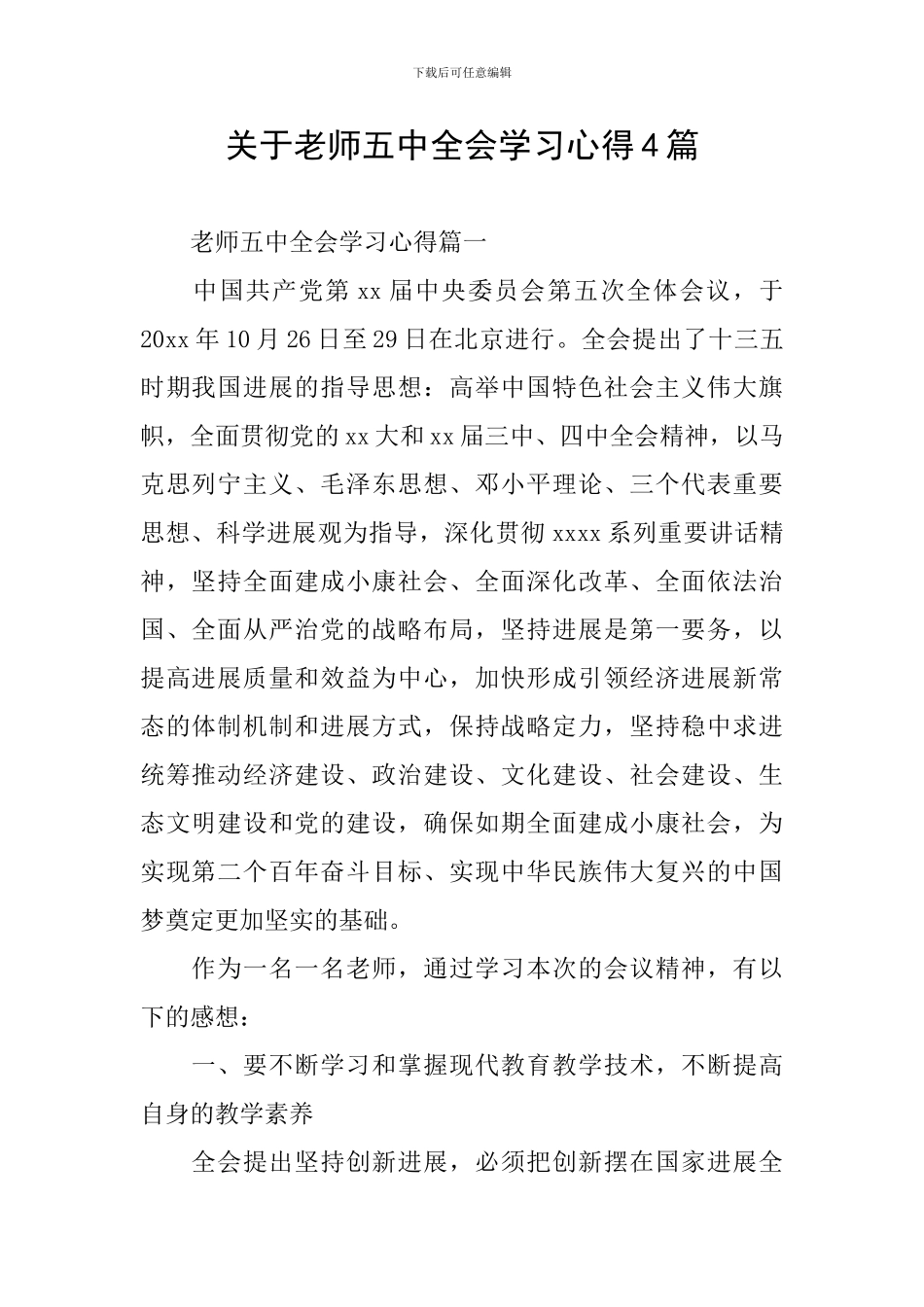 下载后可任意编辑

关于老师五中全会学习心得4篇

老师五中全会学习心得篇一

中国共产党第xx届中央委员会第五次全体会议，于20xx年10月26日至29日在北京进行。全会提出了十三五时期我国进展的指导思想：高举中国特色社会主义伟大旗帜，全面贯彻党的xx大和xx届三中、四中全会精神，以马克思列宁主义、毛泽东思想、邓小平理论、三个代表重要思想、科学进展观为指导，深化贯彻xxxx系列重要讲话精神，坚持全面建成小康社会、全面深化改革、全面依法治国、全面从严治党的战略布局，坚持进展是第一要务，以提高进展质量和效益为中心，加快形成引领经济进展新常态的体制机制和进展方式，保持战略定力，坚持稳中求进统筹推动经济建设、政治建设、文化建设、社会建设、生态文明建设和党的建设，确保如期全面建成小康社会，为实现第二个百年奋斗目标、实现中华民族伟大复兴的中国梦奠定更加坚实的基础。

作为一名一名老师，通过学习本次的会议精神，有以下的感想：

一、要不断学习和掌握现代教育教学技术，不断提高自身的教学素养

全会提出坚持创新进展，必须把创新摆在国家进展全